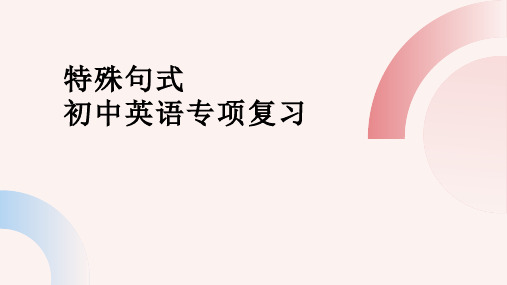 特殊句式
初中英语专项复习